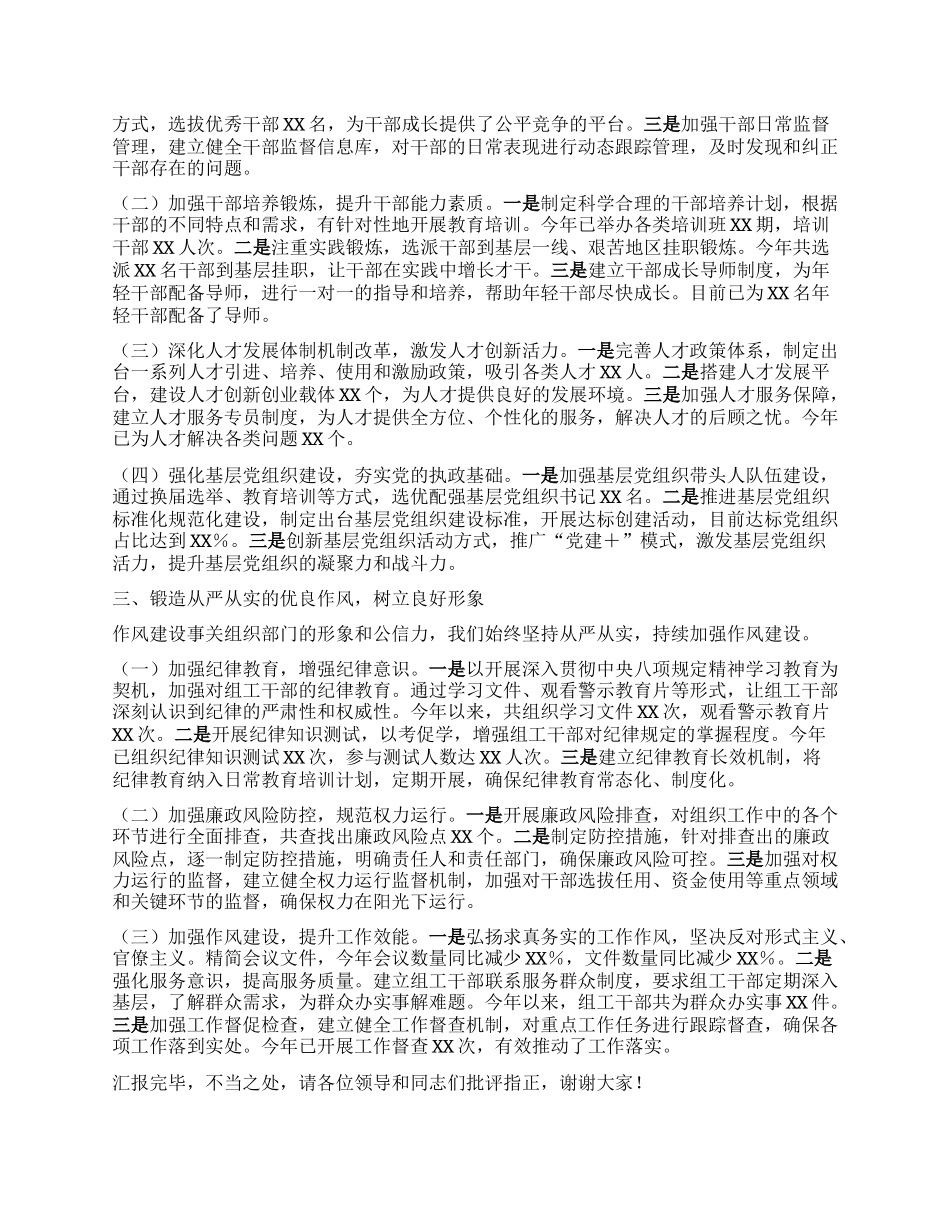 方式，选拔优秀干部XX名，为干部成长提供了公平竞争的平台。三是加强干部日常监督管理，建立健全干部监督信息库，对干部的日常表现进行动态跟踪管理，及时发现和纠正干部存在的问题。

（二）加强干部培养锻炼，提升干部能力素质。一是制定科学合理的干部培养计划，根据干部的不同特点和需求，有针对性地开展教育培训。今年已举办各类培训班XX期，培训干部XX人次。二是注重实践锻炼，选派干部到基层一线、艰苦地区挂职锻炼。今年共选派XX名干部到基层挂职，让干部在实践中增长才干。三是建立干部成长导师制度，为年轻干部配备导师，进行一对一的指导和培养，帮助年轻干部尽快成长。目前已为XX名年轻干部配备了导师。

（三）深化人才发展体制机制改革，激发人才创新活力。一是完善人才政策体系，制定出台一系列人才引进、培养、使用和激励政策，吸引各类人才XX人。二是搭建人才发展平台，建设人才创新创业载体XX个，为人才提供良好的发展环境。三是加强人才服务保障，建立人才服务专员制度，为人才提供全方位、个性化的服务，解决人才的后顾之忧。今年已为人才解决各类问题XX个。

（四）强化基层党组织建设，夯实党的执政基础。一是加强基层党组织带头人队伍建设，通过换届选举、教育培训等方式，选优配强基层党组织书记XX名。二是推进基层党组织标准化规范化建设，制定出台基层党组织建设标准，开展达标创建活动，目前达标党组织占比达到XX%。三是创新基层党组织活动方式，推广“党建＋”模式，激发基层党组织活力，提升基层党组织的凝聚力和战斗力。

三、锻造从严从实的优良作风，树立良好形象

作风建设事关组织部门的形象和公信力，我们始终坚持从严从实，持续加强作风建设。

（一）加强纪律教育，增强纪律意识。一是以开展深入贯彻中央八项规定精神学习教育为契机，加强对组工干部的纪律教育。通过学习文件、观看警示教育片等形式，让组工干部深刻认识到纪律的严肃性和权威性。今年以来，共组织学习文件XX次，观看警示教育片XX次。二是开展纪律知识测试，以考促学，增强组工干部对纪律规定的掌握程度。今年已组织纪律知识测试XX次，参与测试人数达XX人次。三是建立纪律教育长效机制，将纪律教育纳入日常教育培训计划，定期开展，确保纪律教育常态化、制度化。

（二）加强廉政风险防控，规范权力运行。一是开展廉政风险排查，对组织工作中的各个环节进行全面排查，共查找出廉政风险点XX个。二是制定防控措施，针对排查出的廉政风险点，逐一制定防控措施，明确责任人和责任部门，确保廉政风险可控。三是加强对权力运行的监督，建立健全权力运行监督机制，加强对干部选拔任用、资金使用等重点领域和关键环节的监督，确保权力在阳光下运行。

（三）加强作风建设，提升工作效能。一是弘扬求真务实的工作作风，坚决反对形式主义、官僚主义。精简会议文件，今年会议数量同比减少XX%，文件数量同比减少XX%。二是强化服务意识，提高服务质量。建立组工干部联系服务群众制度，要求组工干部定期深入基层，了解群众需求，为群众办实事解难题。今年以来，组工干部共为群众办实事XX件。三是加强工作督促检查，建立健全工作督查机制，对重点工作任务进行跟踪督查，确保各项工作落到实处。今年已开展工作督查XX次，有效推动了工作落实。

汇报完毕，不当之处，请各位领导和同志们批评指正，谢谢大家！